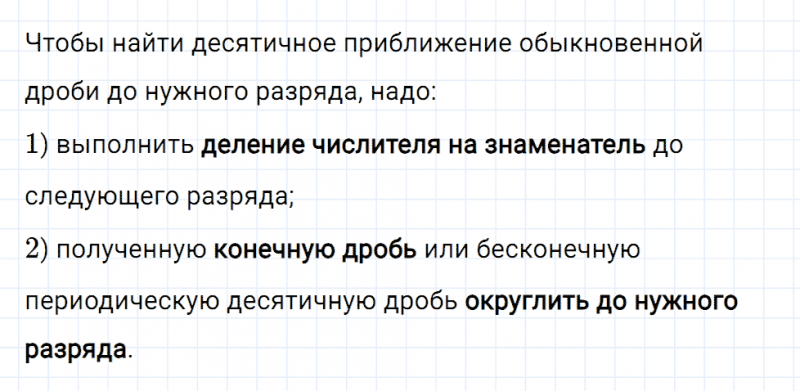 Чтобы найти десятичное приближение обыкновенной дроби до нужного разряда, надо:

1) выполнить деление числителя на знаменатель до следующего разряда;

2) полученную конечную дробь или бесконечную периодическую десятичную дробь округлить до нужного разряда.